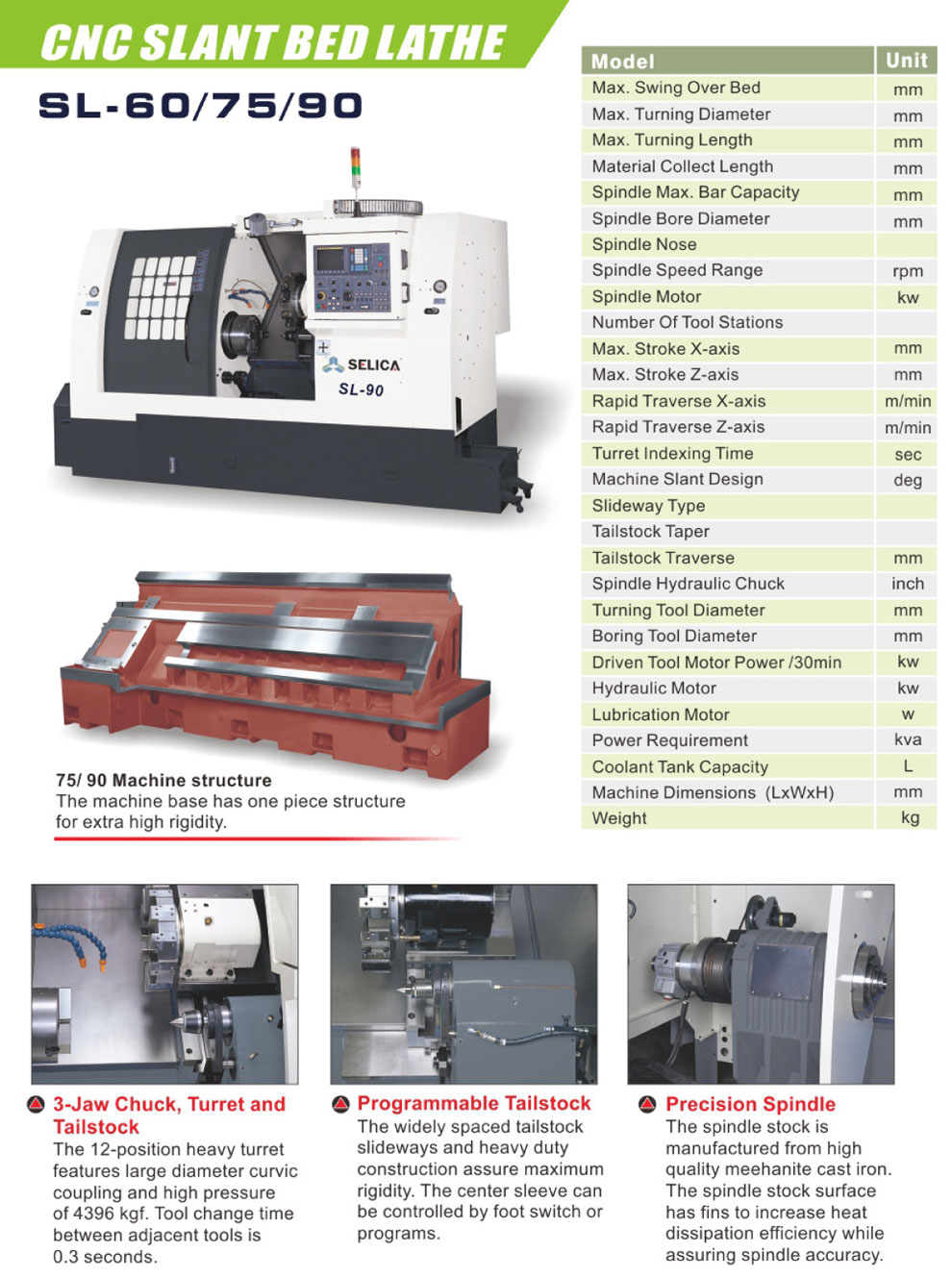 CNC SLANT BED LATHE

SL-60/75/90

SELICA
SL-90

75/ 90 Machine structure
The machine base has one piece structure for extra high rigidity.

| Model | Unit |
|---|---|
| Max. Swing Over Bed | mm |
| Max. Turning Diameter | mm |
| Max. Turning Length | mm |
| Material Collect Length | mm |
| Spindle Max. Bar Capacity | mm |
| Spindle Bore Diameter | mm |
| Spindle Nose | |
| Spindle Speed Range | rpm |
| Spindle Motor | kw |
| Number Of Tool Stations | |
| Max. Stroke X-axis | mm |
| Max. Stroke Z-axis | mm |
| Rapid Traverse X-axis | m/min |
| Rapid Traverse Z-axis | m/min |
| Turret Indexing Time | sec |
| Machine Slant Design | deg |
| Slideway Type | |
| Tailstock Taper | |
| Tailstock Traverse | mm |
| Spindle Hydraulic Chuck | inch |
| Turning Tool Diameter | mm |
| Boring Tool Diameter | mm |
| Driven Tool Motor Power /30min | kw |
| Hydraulic Motor | kw |
| Lubrication Motor | w |
| Power Requirement | kva |
| Coolant Tank Capacity | L |
| Machine Dimensions (LxWxH) | mm |
| Weight | kg |

3-Jaw Chuck, Turret and Tailstock
The 12-position heavy turret features large diameter curvic coupling and high pressure of 4396 kgf. Tool change time between adjacent tools is 0.3 seconds.

Programmable Tailstock
The widely spaced tailstock slideways and heavy duty construction assure maximum rigidity. The center sleeve can be controlled by foot switch or programs.

Precision Spindle
The spindle stock is manufactured from high quality meehanite cast iron. The spindle stock surface has fins to increase heat dissipation efficiency while assuring spindle accuracy.